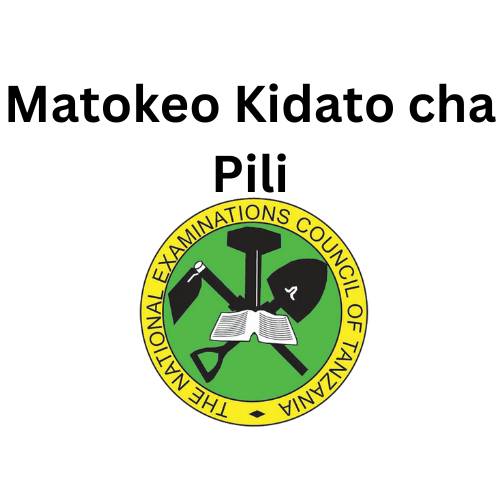 Matokeo Kidato cha Pili

THE NATIONAL EXAMINATIONS COUNCIL OF TANZANIA